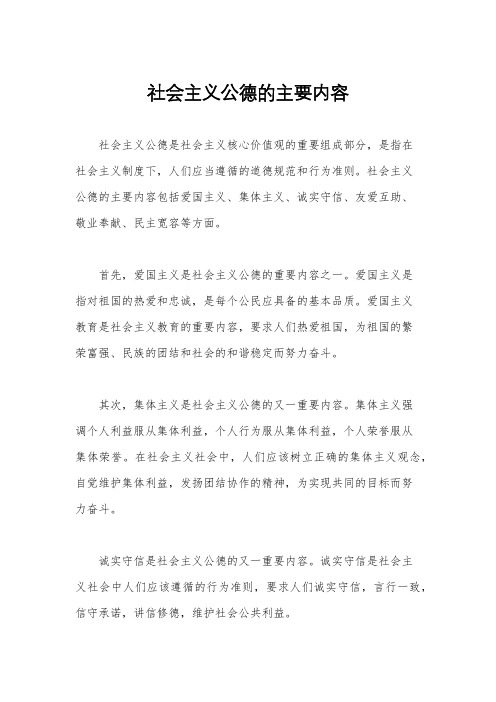 社会主义公德的主要内容

社会主义公德是社会主义核心价值观的重要组成部分，是指在社会主义制度下，人们应当遵循的道德规范和行为准则。社会主义公德的主要内容包括爱国主义、集体主义、诚实守信、友爱互助、敬业奉献、民主宽容等方面。

首先，爱国主义是社会主义公德的重要内容之一。爱国主义是指对祖国的热爱和忠诚，是每个公民应具备的基本品质。爱国主义教育是社会主义教育的重要内容，要求人们热爱祖国，为祖国的繁荣富强、民族的团结和社会的和谐稳定而努力奋斗。

其次，集体主义是社会主义公德的又一重要内容。集体主义强调个人利益服从集体利益，个人行为服从集体利益，个人荣誉服从集体荣誉。在社会主义社会中，人们应该树立正确的集体主义观念，自觉维护集体利益，发扬团结协作的精神，为实现共同的目标而努力奋斗。

诚实守信是社会主义公德的又一重要内容。诚实守信是社会主义社会中人们应该遵循的行为准则，要求人们诚实守信，言行一致，信守承诺，讲信修德，维护社会公共利益。